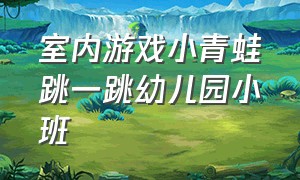 室内游戏小青蛙跳一跳幼儿园小班